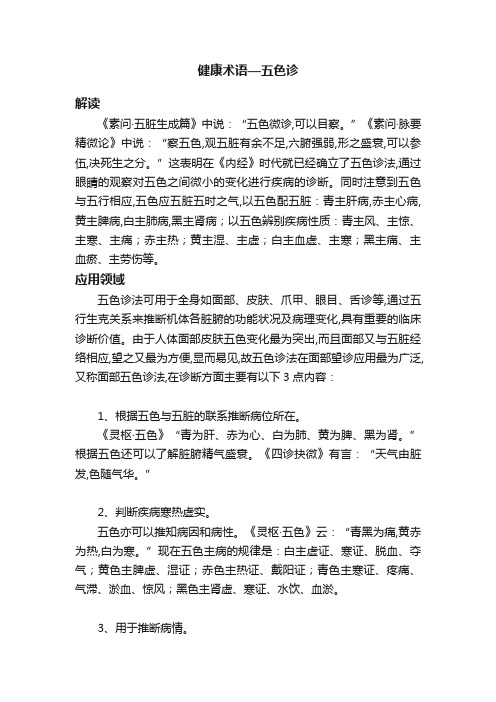 健康术语—五色诊

解读

《素问·五脏生成篇》中说：“五色微诊,可以目察。”《素问·脉要精微论》中说：“察五色,观五脏有余不足,六腑强弱,形之盛衰,可以参伍,决死生之分。”这表明在《内经》时代就已经确立了五色诊法,通过眼睛的观察对五色之间微小的变化进行疾病的诊断。同时注意到五色与五行相应,五色应五脏五时之气,以五色配五脏：青主肝病,赤主心病,黄主脾病,白主肺病,黑主肾病；以五色辨别疾病性质：青主风、主惊、主寒、主痛；赤主热；黄主湿、主虚；白主血虚、主寒；黑主痛、主血瘀、主劳伤等。

应用领域

五色诊法可用于全身如面部、皮肤、爪甲、眼目、舌诊等,通过五行生克关系来推断机体各脏腑的功能状况及病理变化,具有重要的临床诊断价值。由于人体面部皮肤五色变化最为突出,而且面部又与五脏经络相应,望之又最为方便,显而易见,故五色诊法在面部望诊应用最为广泛,又称面部五色诊法,在诊断方面主要有以下 3 点内容：

1、根据五色与五脏的联系推断病位所在。

《灵枢·五色》“青为肝、赤为心、白为肺、黄为脾、黑为肾。”根据五色还可以了解脏腑精气盛衰。《四诊抉微》有言：“天气由脏发,色随气华。”

2、判断疾病寒热虚实。

五色亦可以推知病因和病性。《灵枢·五色》云：“青黑为痛,黄赤为热,白为寒。”现在五色主病的规律是：白主虚证、寒证、脱血、夺气；黄色主脾虚、湿证；赤色主热证、戴阳证；青色主寒证、疼痛、气滞、淤血、惊风；黑色主肾虚、寒证、水饮、血淤。

3、用于推断病情。